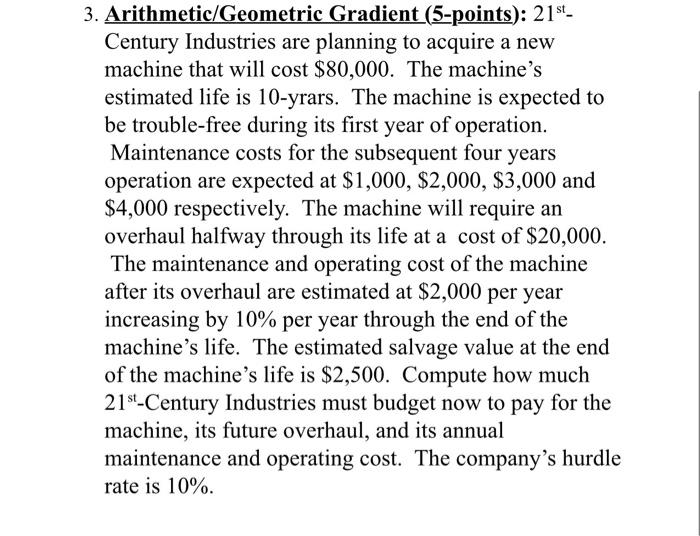 3. Arithmetic/Geometric Gradient (5-points): 21$^{st}$-Century Industries are planning to acquire a new machine that will cost \$80,000. The machine's estimated life is 10-yrars. The machine is expected to be trouble-free during its first year of operation. Maintenance costs for the subsequent four years operation are expected at \$1,000, \$2,000, \$3,000 and \$4,000 respectively. The machine will require an overhaul halfway through its life at a cost of \$20,000. The maintenance and operating cost of the machine after its overhaul are estimated at \$2,000 per year increasing by 10% per year through the end of the machine's life. The estimated salvage value at the end of the machine's life is \$2,500. Compute how much 21$^{st}$-Century Industries must budget now to pay for the machine, its future overhaul, and its annual maintenance and operating cost. The company's hurdle rate is 10%.